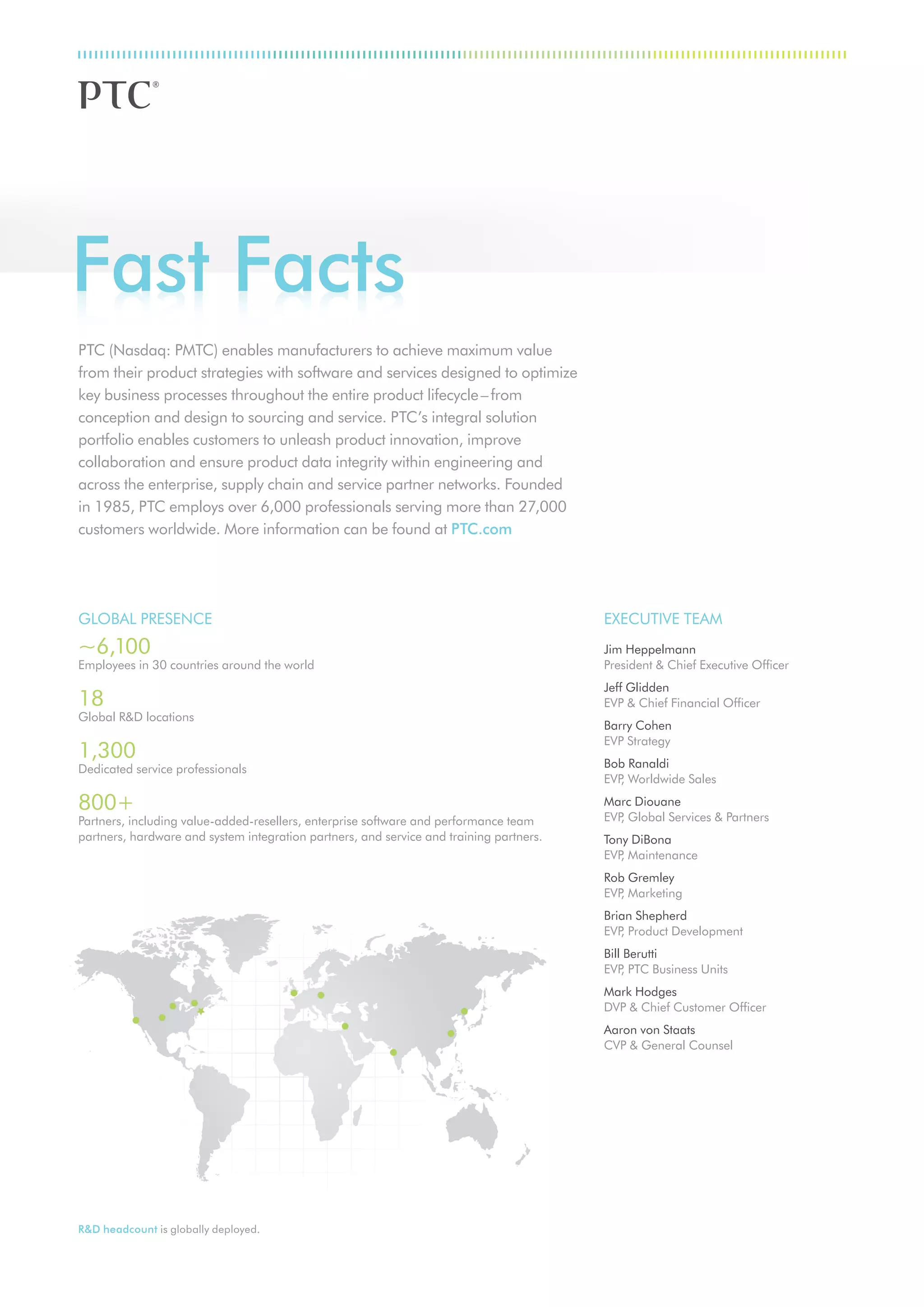 PTC®

Fast Facts

PTC (Nasdaq: PMTC) enables manufacturers to achieve maximum value from their product strategies with software and services designed to optimize key business processes throughout the entire product lifecycle–from conception and design to sourcing and service. PTC's integral solution portfolio enables customers to unleash product innovation, improve collaboration and ensure product data integrity within engineering and across the enterprise, supply chain and service partner networks. Founded in 1985, PTC employs over 6,000 professionals serving more than 27,000 customers worldwide. More information can be found at PTC.com

GLOBAL PRESENCE

~6,100
Employees in 30 countries around the world

18
Global R&D locations

1,300
Dedicated service professionals

800+
Partners, including value-added-resellers, enterprise software and performance team partners, hardware and system integration partners, and service and training partners.

R&D headcount is globally deployed.

EXECUTIVE TEAM

Jim Heppelmann
President & Chief Executive Officer

Jeff Glidden
EVP & Chief Financial Officer

Barry Cohen
EVP Strategy

Bob Ranaldi
EVP, Worldwide Sales

Marc Diouane
EVP, Global Services & Partners

Tony DiBona
EVP, Maintenance

Rob Gremley
EVP, Marketing

Brian Shepherd
EVP, Product Development

Bill Berutti
EVP, PTC Business Units

Mark Hodges
DVP & Chief Customer Officer

Aaron von Staats
CVP & General Counsel